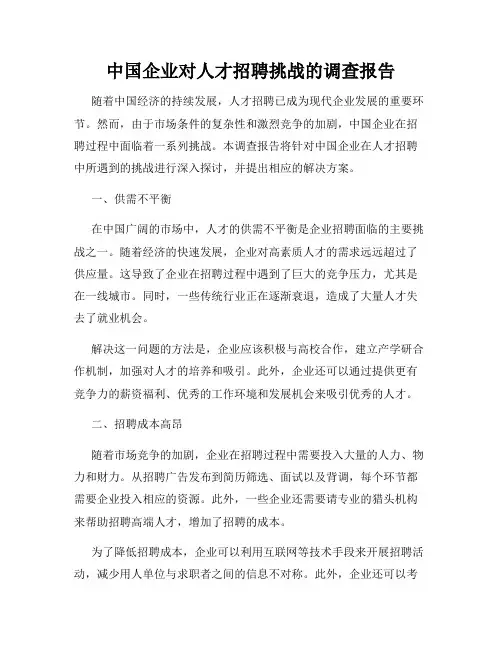 中国企业对人才招聘挑战的调查报告

随着中国经济的持续发展，人才招聘已成为现代企业发展的重要环节。然而，由于市场条件的复杂性和激烈竞争的加剧，中国企业在招聘过程中面临着一系列挑战。本调查报告将针对中国企业在人才招聘中所遇到的挑战进行深入探讨，并提出相应的解决方案。

一、供需不平衡

在中国广阔的市场中，人才的供需不平衡是企业招聘面临的主要挑战之一。随着经济的快速发展，企业对高素质人才的需求远远超过了供应量。这导致了企业在招聘过程中遇到了巨大的竞争压力，尤其是在一线城市。同时，一些传统行业正在逐渐衰退，造成了大量人才失去了就业机会。

解决这一问题的方法是，企业应该积极与高校合作，建立产学研合作机制，加强对人才的培养和吸引。此外，企业还可以通过提供更有竞争力的薪资福利、优秀的工作环境和发展机会来吸引优秀的人才。

二、招聘成本高昂

随着市场竞争的加剧，企业在招聘过程中需要投入大量的人力、物力和财力。从招聘广告发布到简历筛选、面试以及背调，每个环节都需要企业投入相应的资源。此外，一些企业还需要请专业的猎头机构来帮助招聘高端人才，增加了招聘的成本。

为了降低招聘成本，企业可以利用互联网等技术手段来开展招聘活动，减少用人单位与求职者之间的信息不对称。此外，企业还可以考